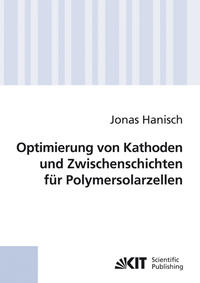 Jonas Hanisch

Optimierung von Kathoden und Zwischenschichten für Polymersolarzellen

KIT Scientific Publishing